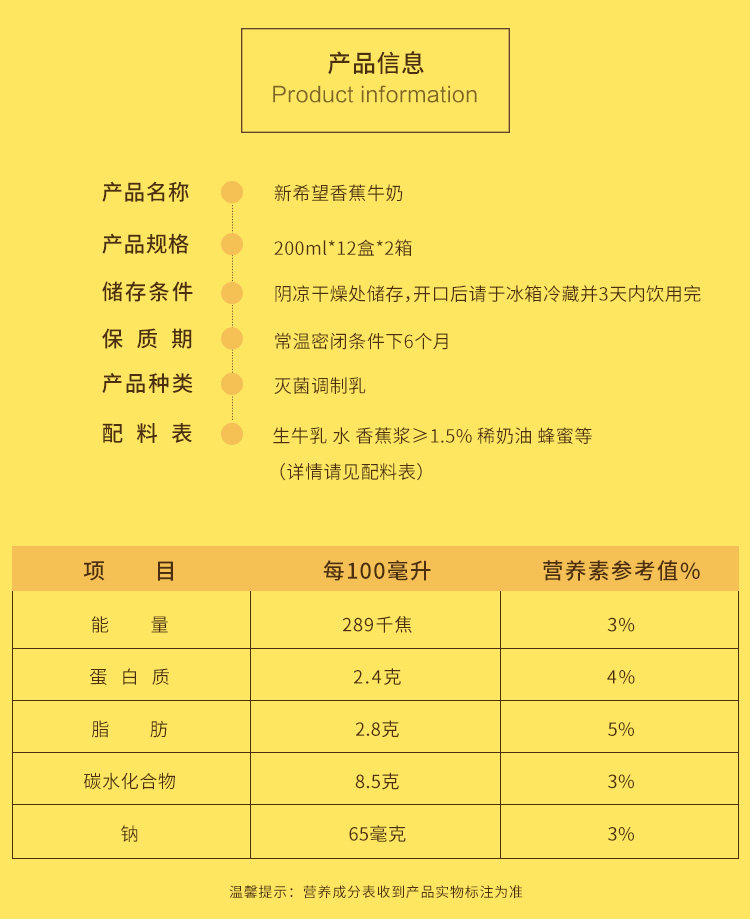 产品信息
Product information

产品名称 新希望香蕉牛奶

产品规格 200ml*12盒*2箱

储存条件 阴凉干燥处储存，开口后请于冰箱冷藏并3天内饮用完

保质期 常温密闭条件下6个月

产品种类 灭菌调制乳

配料表 生牛乳 水 香蕉浆≥1.5% 稀奶油 蜂蜜等
（详情请见配料表）

| 项 目 | 每100毫升 | 营养素参考值% |
|---|---|---|
| 能 量 | 289千焦 | 3% |
| 蛋白质 | 2.4克 | 4% |
| 脂 肪 | 2.8克 | 5% |
| 碳水化合物 | 8.5克 | 3% |
| 钠 | 65毫克 | 3% |

温馨提示：营养成分表收到产品实物标注为准